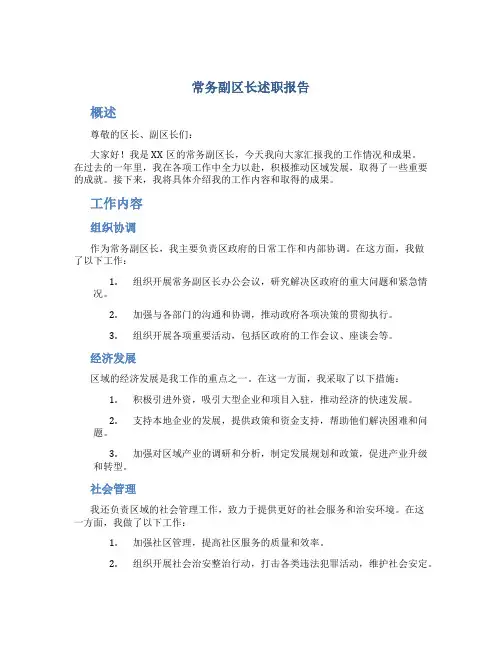 常务副区长述职报告

概述

尊敬的区长、副区长们：

大家好！我是XX区的常务副区长，今天我向大家汇报我的工作情况和成果。在过去的一年里，我在各项工作中全力以赴，积极推动区域发展，取得了一些重要的成就。接下来，我将具体介绍我的工作内容和取得的成果。

工作内容

组织协调

作为常务副区长，我主要负责区政府的日常工作和内部协调。在这方面，我做了以下工作：

1. 组织开展常务副区长办公会议，研究解决区政府的重大问题和紧急情况。

2. 加强与各部门的沟通和协调，推动政府各项决策的贯彻执行。

3. 组织开展各项重要活动，包括区政府的工作会议、座谈会等。

经济发展

区域的经济发展是我工作的重点之一。在这一方面，我采取了以下措施：

1. 积极引进外资，吸引大型企业和项目入驻，推动经济的快速发展。

2. 支持本地企业的发展，提供政策和资金支持，帮助他们解决困难和问题。

3. 加强对区域产业的调研和分析，制定发展规划和政策，促进产业升级和转型。

社会管理

我还负责区域的社会管理工作，致力于提供更好的社会服务和治安环境。在这一方面，我做了以下工作：

1. 加强社区管理，提高社区服务的质量和效率。

2. 组织开展社会治安整治行动，打击各类违法犯罪活动，维护社会安定。